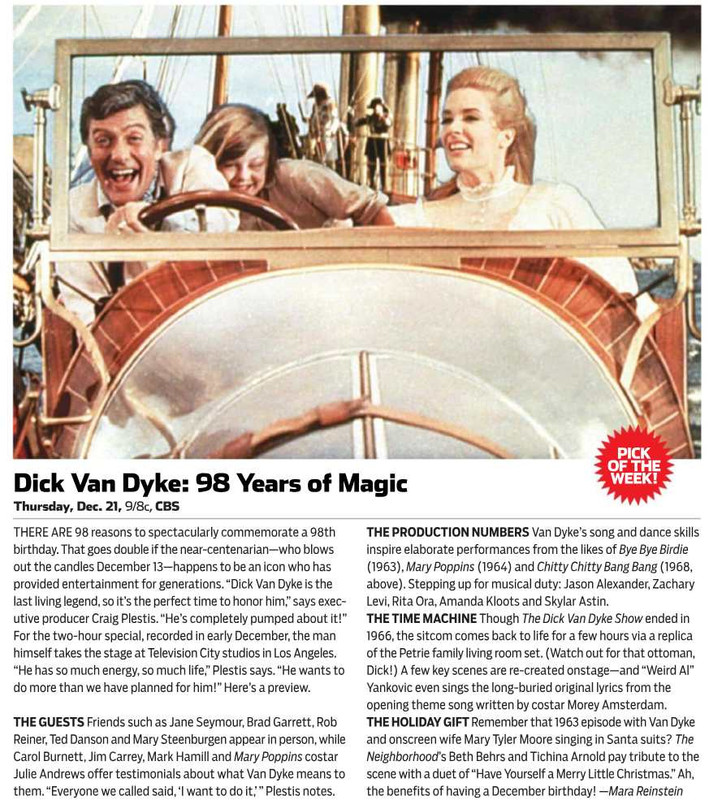 PICK OF THE WEEK!

Dick Van Dyke: 98 Years of Magic

Thursday, Dec. 21, 9/8c, CBS

THERE ARE 98 reasons to spectacularly commemorate a 98th birthday. That goes double if the near-centenarian—who blows out the candles December 13—happens to be an icon who has provided entertainment for generations. "Dick Van Dyke is the last living legend, so it's the perfect time to honor him," says executive producer Craig Plestis. "He's completely pumped about it!" For the two-hour special, recorded in early December, the man himself takes the stage at Television City studios in Los Angeles. "He has so much energy, so much life," Plestis says. "He wants to do more than we have planned for him!" Here's a preview.

THE GUESTS Friends such as Jane Seymour, Brad Garrett, Rob Reiner, Ted Danson and Mary Steenburgen appear in person, while Carol Burnett, Jim Carrey, Mark Hamill and Mary Poppins costar Julie Andrews offer testimonials about what Van Dyke means to them. "Everyone we called said, 'I want to do it,'" Plestis notes.

THE PRODUCTION NUMBERS Van Dyke's song and dance skills inspire elaborate performances from the likes of Bye Bye Birdie (1963), Mary Poppins (1964) and Chitty Chitty Bang Bang (1968, above). Stepping up for musical duty: Jason Alexander, Zachary Levi, Rita Ora, Amanda Kloots and Skylar Astin.
THE TIME MACHINE Though The Dick Van Dyke Show ended in 1966, the sitcom comes back to life for a few hours via a replica of the Petrie family living room set. (Watch out for that ottoman, Dick!) A few key scenes are re-created onstage—and "Weird Al" Yankovic even sings the long-buried original lyrics from the opening theme song written by costar Morey Amsterdam.
THE HOLIDAY GIFT Remember that 1963 episode with Van Dyke and onscreen wife Mary Tyler Moore singing in Santa suits? The Neighborhood's Beth Behrs and Tichina Arnold pay tribute to the scene with a duet of "Have Yourself a Merry Little Christmas." Ah, the benefits of having a December birthday! —Mara Reinstein